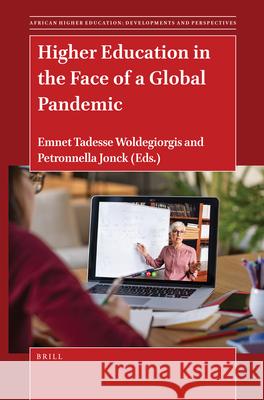 AFRICAN HIGHER EDUCATION: DEVELOPMENTS AND PERSPECTIVES

Higher Education in the Face of a Global Pandemic

Emnet Tadesse Woldegiorgis and Petronnella Jonck (Eds.)

BRILL

Kraina Książek